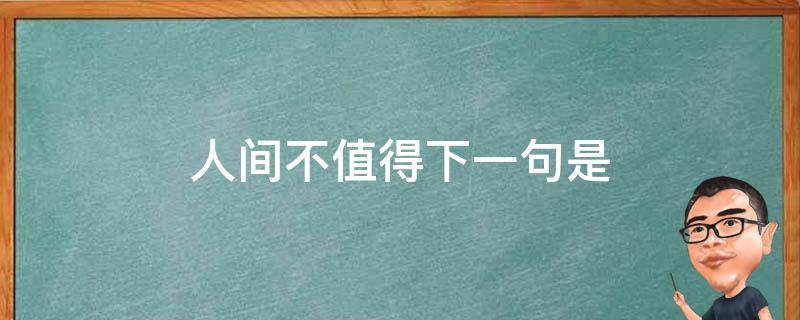 人间不值得下一句是